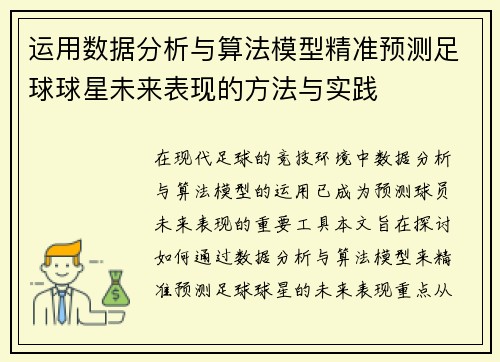 运用数据分析与算法模型精准预测足球球星未来表现的方法与实践

在现代足球的竞技环境中数据分析与算法模型的运用已成为预测球员未来表现的重要工具本文旨在探讨如何通过数据分析与算法模型来精准预测足球球星的未来表现重点从

$